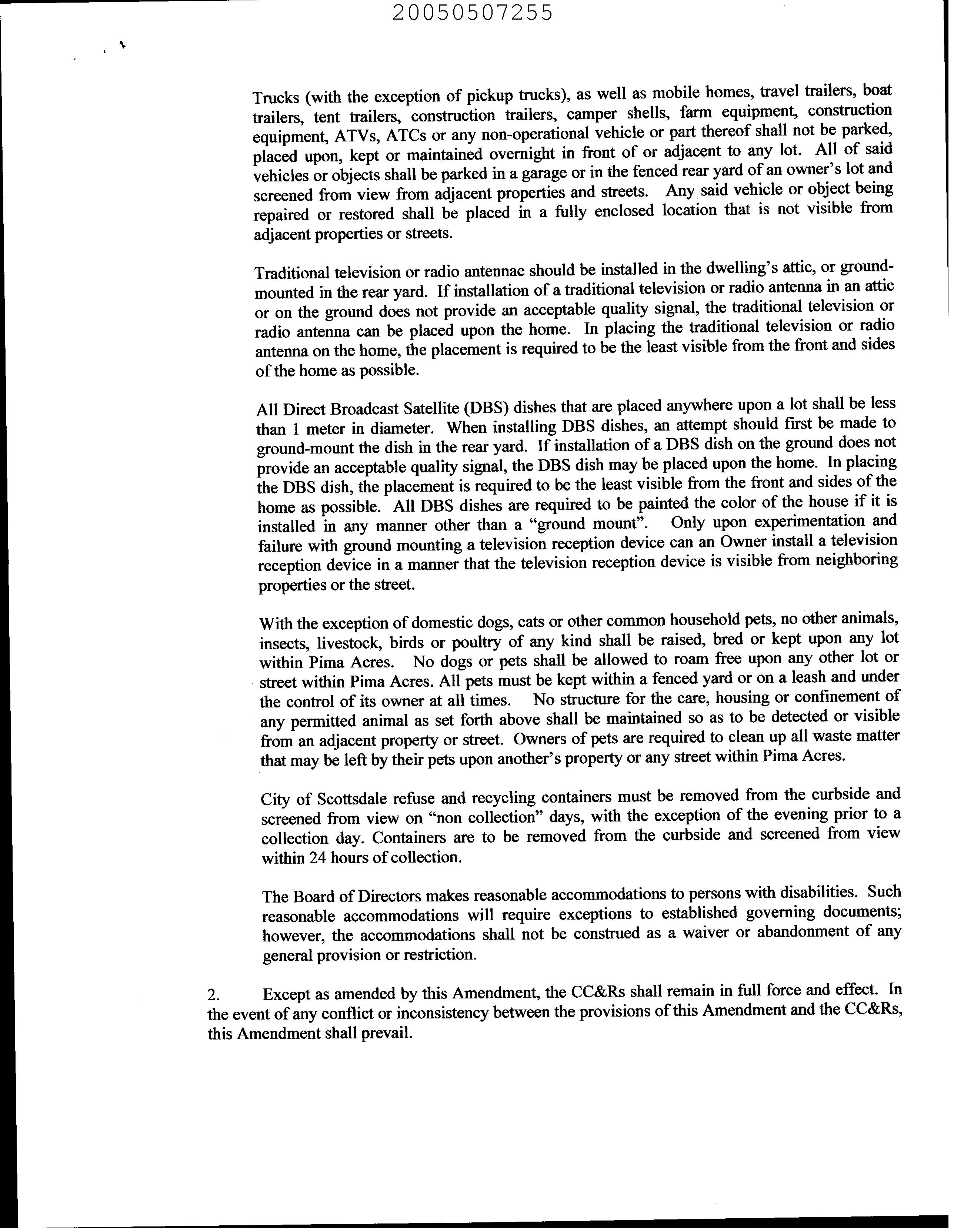 20050507255

Trucks (with the exception of pickup trucks), as well as mobile homes, travel trailers, boat trailers, tent trailers, construction trailers, camper shells, farm equipment, construction equipment, ATVs, ATCs or any non-operational vehicle or part thereof shall not be parked, placed upon, kept or maintained overnight in front of or adjacent to any lot. All of said vehicles or objects shall be parked in a garage or in the fenced rear yard of an owner's lot and screened from view from adjacent properties and streets. Any said vehicle or object being repaired or restored shall be placed in a fully enclosed location that is not visible from adjacent properties or streets.

Traditional television or radio antennae should be installed in the dwelling's attic, or ground-mounted in the rear yard. If installation of a traditional television or radio antenna in an attic or on the ground does not provide an acceptable quality signal, the traditional television or radio antenna can be placed upon the home. In placing the traditional television or radio antenna on the home, the placement is required to be the least visible from the front and sides of the home as possible.

All Direct Broadcast Satellite (DBS) dishes that are placed anywhere upon a lot shall be less than 1 meter in diameter. When installing DBS dishes, an attempt should first be made to ground-mount the dish in the rear yard. If installation of a DBS dish on the ground does not provide an acceptable quality signal, the DBS dish may be placed upon the home. In placing the DBS dish, the placement is required to be the least visible from the front and sides of the home as possible. All DBS dishes are required to be painted the color of the house if it is installed in any manner other than a "ground mount". Only upon experimentation and failure with ground mounting a television reception device can an Owner install a television reception device in a manner that the television reception device is visible from neighboring properties or the street.

With the exception of domestic dogs, cats or other common household pets, no other animals, insects, livestock, birds or poultry of any kind shall be raised, bred or kept upon any lot within Pima Acres. No dogs or pets shall be allowed to roam free upon any other lot or street within Pima Acres. All pets must be kept within a fenced yard or on a leash and under the control of its owner at all times. No structure for the care, housing or confinement of any permitted animal as set forth above shall be maintained so as to be detected or visible from an adjacent property or street. Owners of pets are required to clean up all waste matter that may be left by their pets upon another's property or any street within Pima Acres.

City of Scottsdale refuse and recycling containers must be removed from the curbside and screened from view on "non collection" days, with the exception of the evening prior to a collection day. Containers are to be removed from the curbside and screened from view within 24 hours of collection.

The Board of Directors makes reasonable accommodations to persons with disabilities. Such reasonable accommodations will require exceptions to established governing documents; however, the accommodations shall not be construed as a waiver or abandonment of any general provision or restriction.

2. Except as amended by this Amendment, the CC&Rs shall remain in full force and effect. In the event of any conflict or inconsistency between the provisions of this Amendment and the CC&Rs, this Amendment shall prevail.